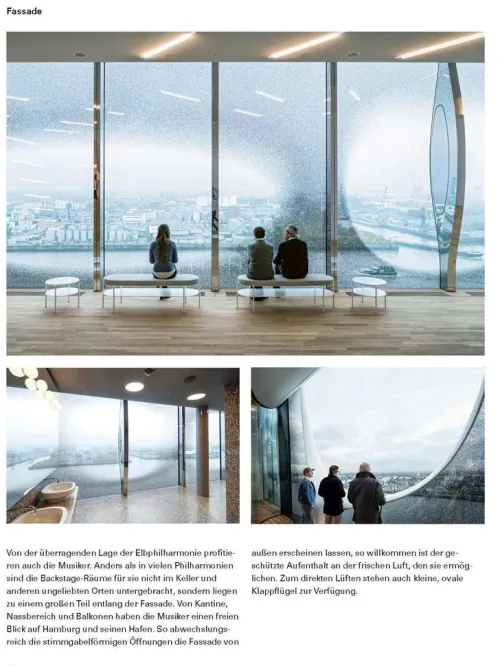 Fassade

Von der überragenden Lage der Elbphilharmonie profitieren auch die Musiker. Anders als in vielen Philharmonien sind die Backstage-Räume für sie nicht im Keller und anderen ungeliebten Orten untergebracht, sondern liegen zu einem großen Teil entlang der Fassade. Von Kantine, Nassbereich und Balkonen haben die Musiker einen freien Blick auf Hamburg und seinen Hafen. So abwechslungsreich die stimmgabelförmigen Öffnungen die Fassade von

außen erscheinen lassen, so willkommen ist der geschützte Aufenthalt an der frischen Luft, den sie ermöglichen. Zum direkten Lüften stehen auch kleine, ovale Klappflügel zur Verfügung.